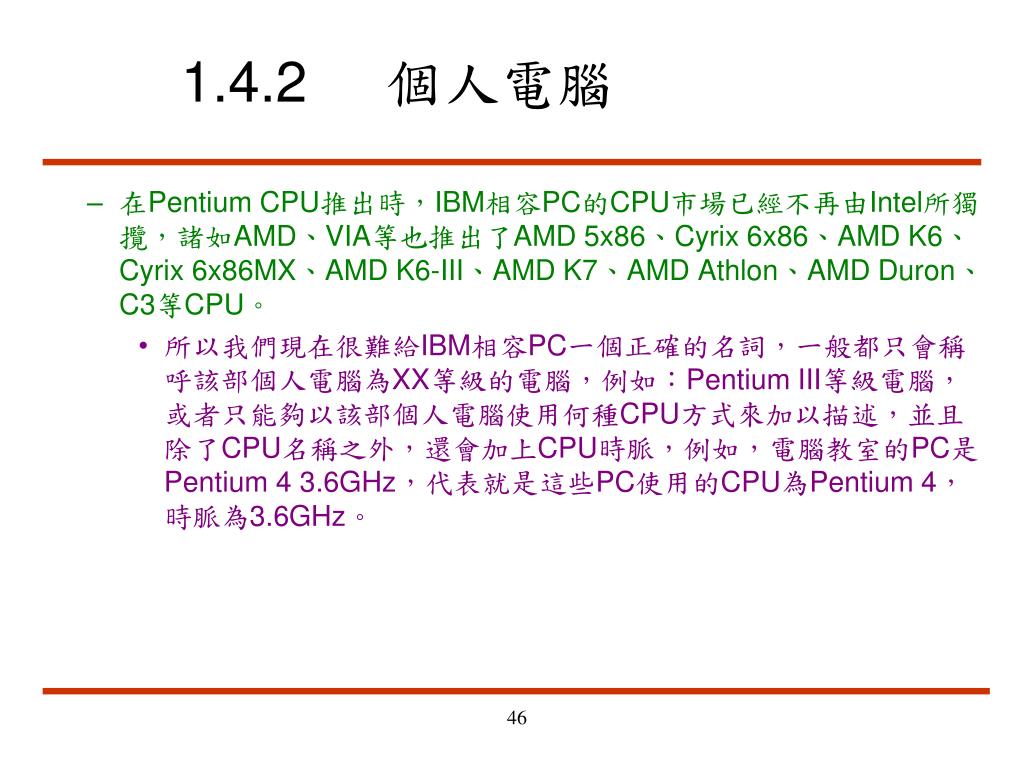 1.4.2 個人電腦

– 在Pentium CPU推出時，IBM相容PC的CPU市場已經不再由Intel所獨攬，諸如AMD、VIA等也推出了AMD 5x86、Cyrix 6x86、AMD K6、Cyrix 6x86MX、AMD K6-III、AMD K7、AMD Athlon、AMD Duron、C3等CPU。

• 所以我們現在很難給IBM相容PC一個正確的名詞，一般都只會稱呼該部個人電腦為XX等級的電腦，例如：Pentium III等級電腦，或者只能夠以該部個人電腦使用何種CPU方式來加以描述，並且除了CPU名稱之外，還會加上CPU時脈，例如，電腦教室的PC是Pentium 4 3.6GHz，代表就是這些PC使用的CPU為Pentium 4，時脈為3.6GHz。

46